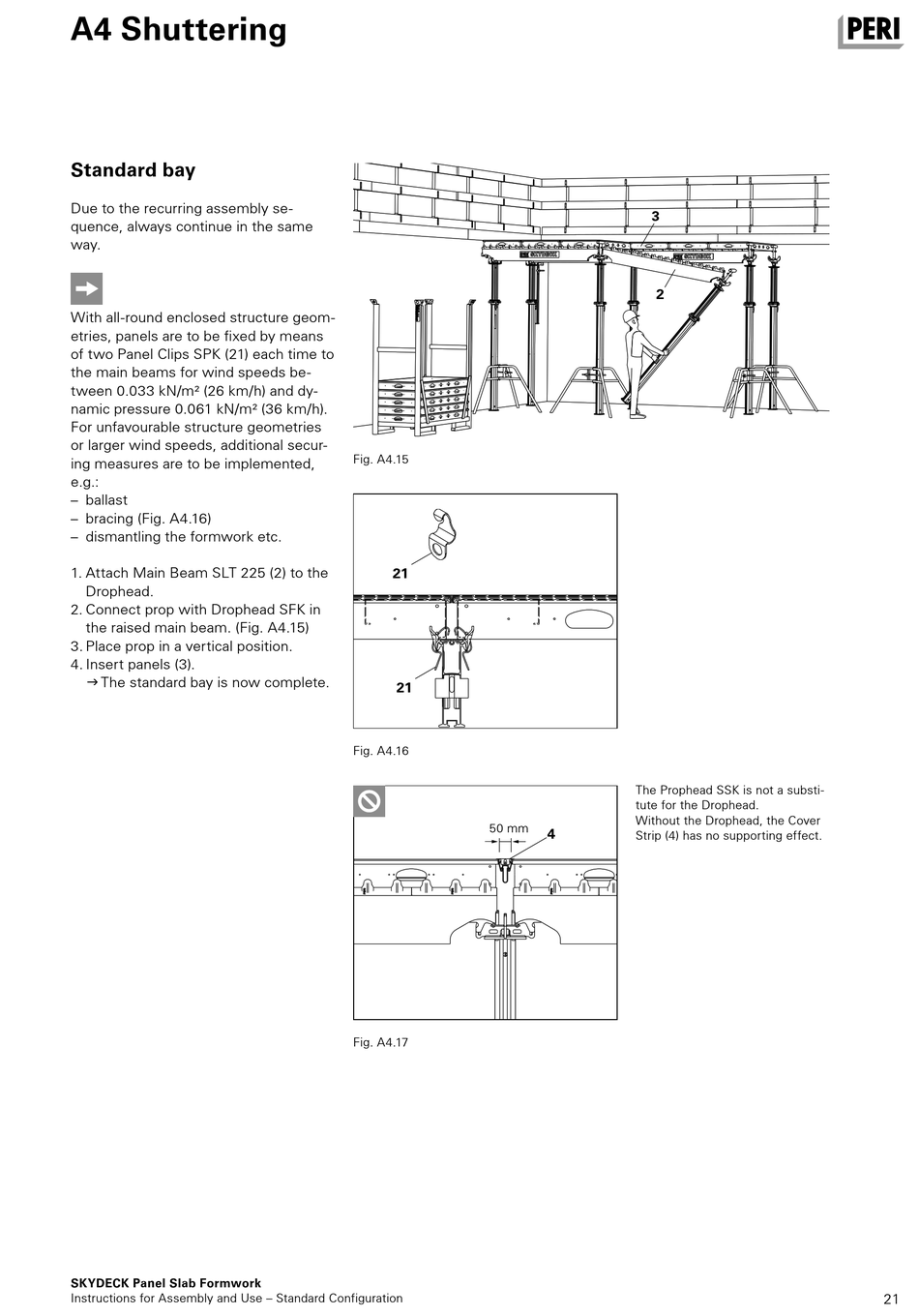 A4 Shuttering

PERI

Standard bay

Due to the recurring assembly sequence, always continue in the same way.

With all-round enclosed structure geometries, panels are to be fixed by means of two Panel Clips SPK (21) each time to the main beams for wind speeds between 0.033 kN/m² (26 km/h) and dynamic pressure 0.061 kN/m² (36 km/h). For unfavourable structure geometries or larger wind speeds, additional securing measures are to be implemented, e.g.:
– ballast
– bracing (Fig. A4.16)
– dismantling the formwork etc.

1. Attach Main Beam SLT 225 (2) to the Drophead.
2. Connect prop with Drophead SFK in the raised main beam. (Fig. A4.15)
3. Place prop in a vertical position.
4. Insert panels (3).
→ The standard bay is now complete.

3

2

Fig. A4.15

21

21

Fig. A4.16

50 mm

4

Fig. A4.17

The Prophead SSK is not a substitute for the Drophead.
Without the Drophead, the Cover Strip (4) has no supporting effect.

SKYDECK Panel Slab Formwork
Instructions for Assembly and Use – Standard Configuration

21